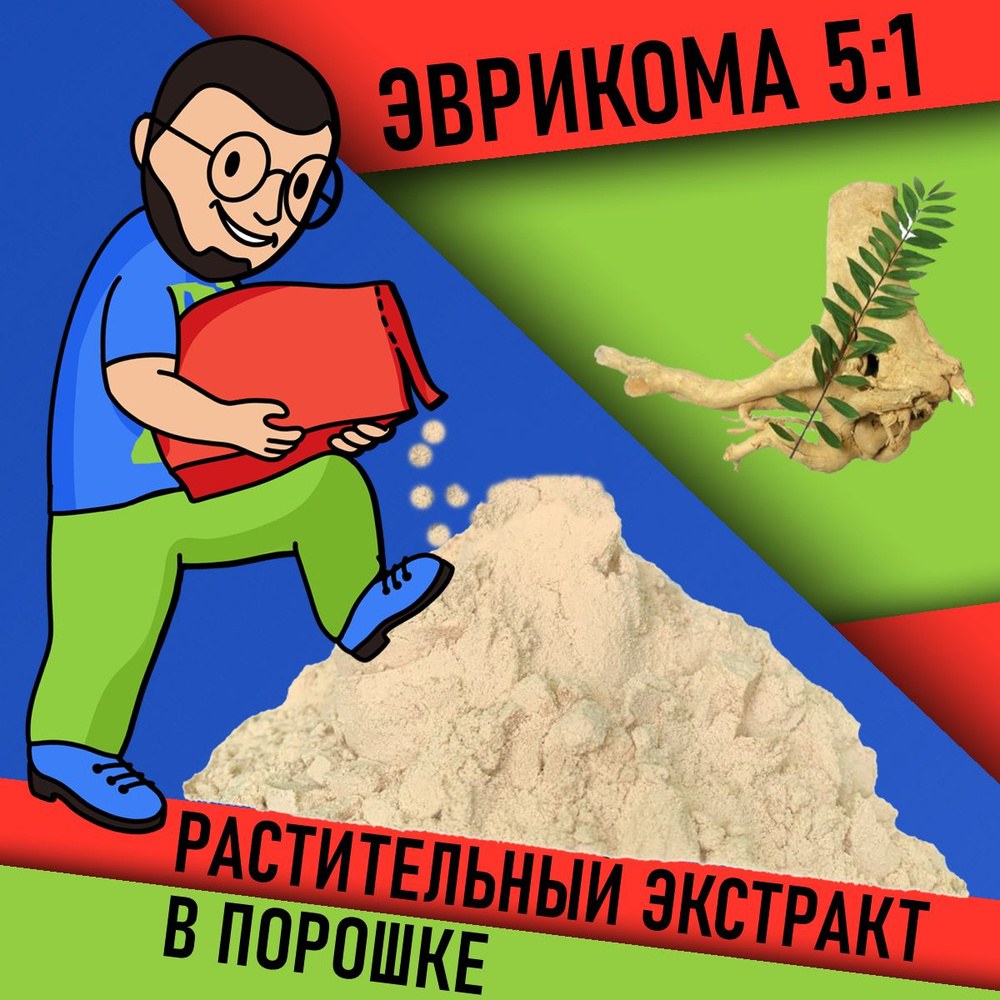 ЭВРИКОМА 5:1

РАСТИТЕЛЬНЫЙ ЭКСТРАКТ
В ПОРОШКЕ